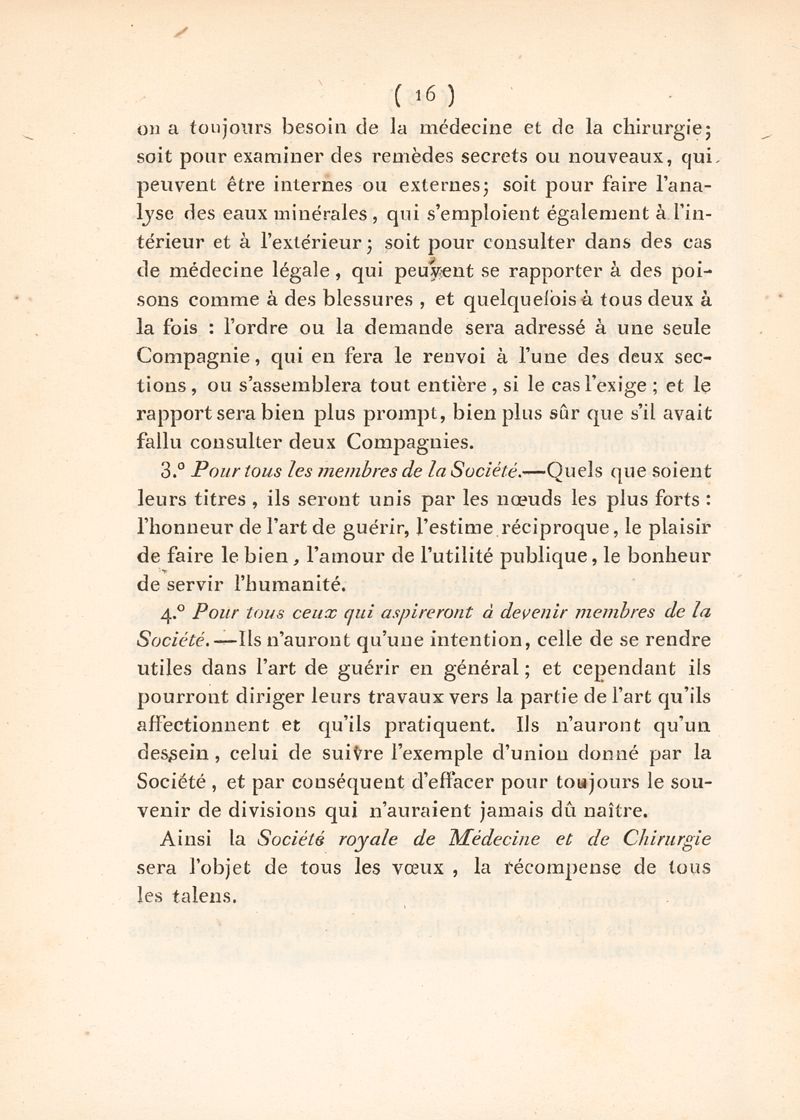 ( 16 )

on a toujours besoin de la médecine et de la chirurgie; soit pour examiner des remèdes secrets ou nouveaux, qui peuvent être internes ou externes; soit pour faire l'analyse des eaux minérales, qui s'emploient également à l'intérieur et à l'extérieur; soit pour consulter dans des cas de médecine légale, qui peuvent se rapporter à des poisons comme à des blessures, et quelquefois à tous deux à la fois : l'ordre ou la demande sera adressé à une seule Compagnie, qui en fera le renvoi à l'une des deux sections, ou s'assemblera tout entière, si le cas l'exige ; et le rapport sera bien plus prompt, bien plus sûr que s'il avait fallu consulter deux Compagnies.

3.° Pour tous les membres de la Société.—Quels que soient leurs titres, ils seront unis par les nœuds les plus forts : l'honneur de l'art de guérir, l'estime réciproque, le plaisir de faire le bien, l'amour de l'utilité publique, le bonheur de servir l'humanité.

4.° Pour tous ceux qui aspireront à devenir membres de la Société.—Ils n'auront qu'une intention, celle de se rendre utiles dans l'art de guérir en général; et cependant ils pourront diriger leurs travaux vers la partie de l'art qu'ils affectionnent et qu'ils pratiquent. Ils n'auront qu'un dessein, celui de suivre l'exemple d'union donné par la Société, et par conséquent d'effacer pour toujours le souvenir de divisions qui n'auraient jamais dû naître.

Ainsi la Société royale de Médecine et de Chirurgie sera l'objet de tous les vœux, la récompense de tous les talens.